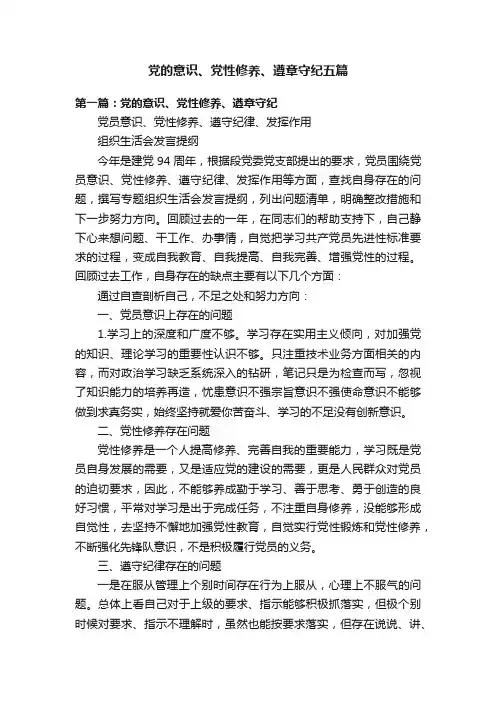 党的意识、党性修养、遵章守纪五篇

第一篇：党的意识、党性修养、遵章守纪

党员意识、党性修养、遵守纪律、发挥作用

组织生活会发言提纲

今年是建党 94 周年，根据段党委党支部提出的要求，党员围绕党员意识、党性修养、遵守纪律、发挥作用等方面，查找自身存在的问题，撰写专题组织生活会发言提纲，列出问题清单，明确整改措施和下一步努力方向。回顾过去的一年，在同志们的帮助支持下，自己静下心来想问题、干工作、办事情，自觉把学习共产党员先进性标准要求的过程，变成自我教育、自我提高、自我完善、增强党性的过程。回顾过去工作，自身存在的缺点主要有以下几个方面：

通过自查剖析自己，不足之处和努力方向：

一、党员意识上存在的问题

1.学习上的深度和广度不够。学习存在实用主义倾向，对加强党的知识、理论学习的重要性认识不够。只注重技术业务方面相关的内容，而对政治学习缺乏系统深入的钻研，笔记只是为检查而写，忽视了知识能力的培养再造，忧患意识不强宗旨意识不强使命意识不能够做到求真务实，始终坚持就爱你苦奋斗、学习的不足没有创新意识。

二、党性修养存在问题

党性修养是一个人提高修养、完善自我的重要能力，学习既是党员自身发展的需要，又是适应党的建设的需要，更是人民群众对党员的迫切要求，因此，不能够养成勤于学习、善于思考、勇于创造的良好习惯，平常对学习是出于完成任务，不注重自身修养，没能够形成自觉性，去坚持不懈地加强党性教育，自觉实行党性锻炼和党性修养，不断强化先锋队意识，不是积极履行党员的义务。

三、遵守纪律存在的问题

一是在服从管理上个别时间存在行为上服从，心理上不服气的问题。总体上看自己对于上级的要求、指示能够积极抓落实，但极个别时候对要求、指示不理解时，虽然也能按要求落实，但存在说说、讲、